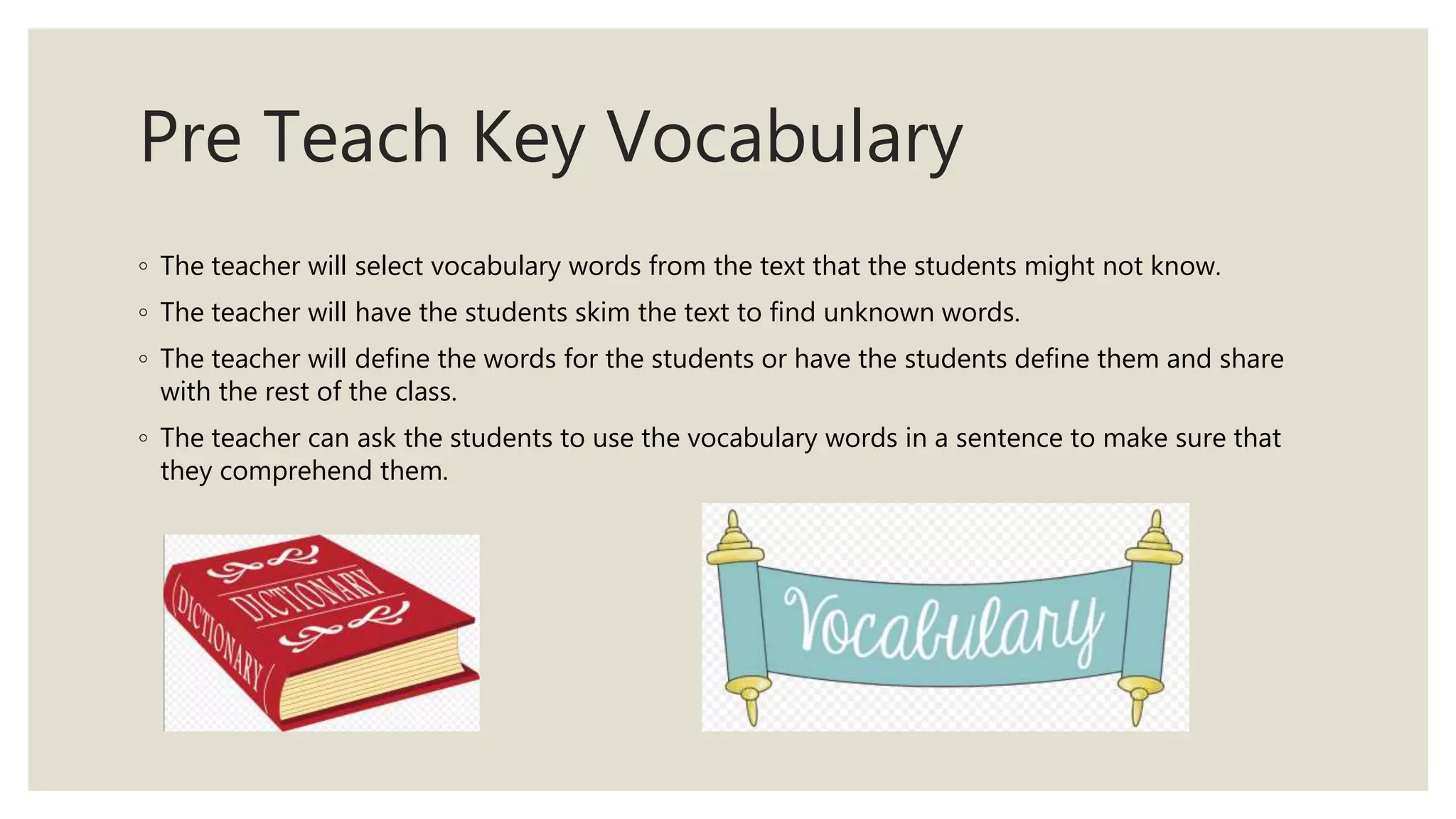 Pre Teach Key Vocabulary

◦ The teacher will select vocabulary words from the text that the students might not know.

◦ The teacher will have the students skim the text to find unknown words.

◦ The teacher will define the words for the students or have the students define them and share with the rest of the class.

◦ The teacher can ask the students to use the vocabulary words in a sentence to make sure that they comprehend them.

DICTIONARY

DICTIONARY

Vocabulary